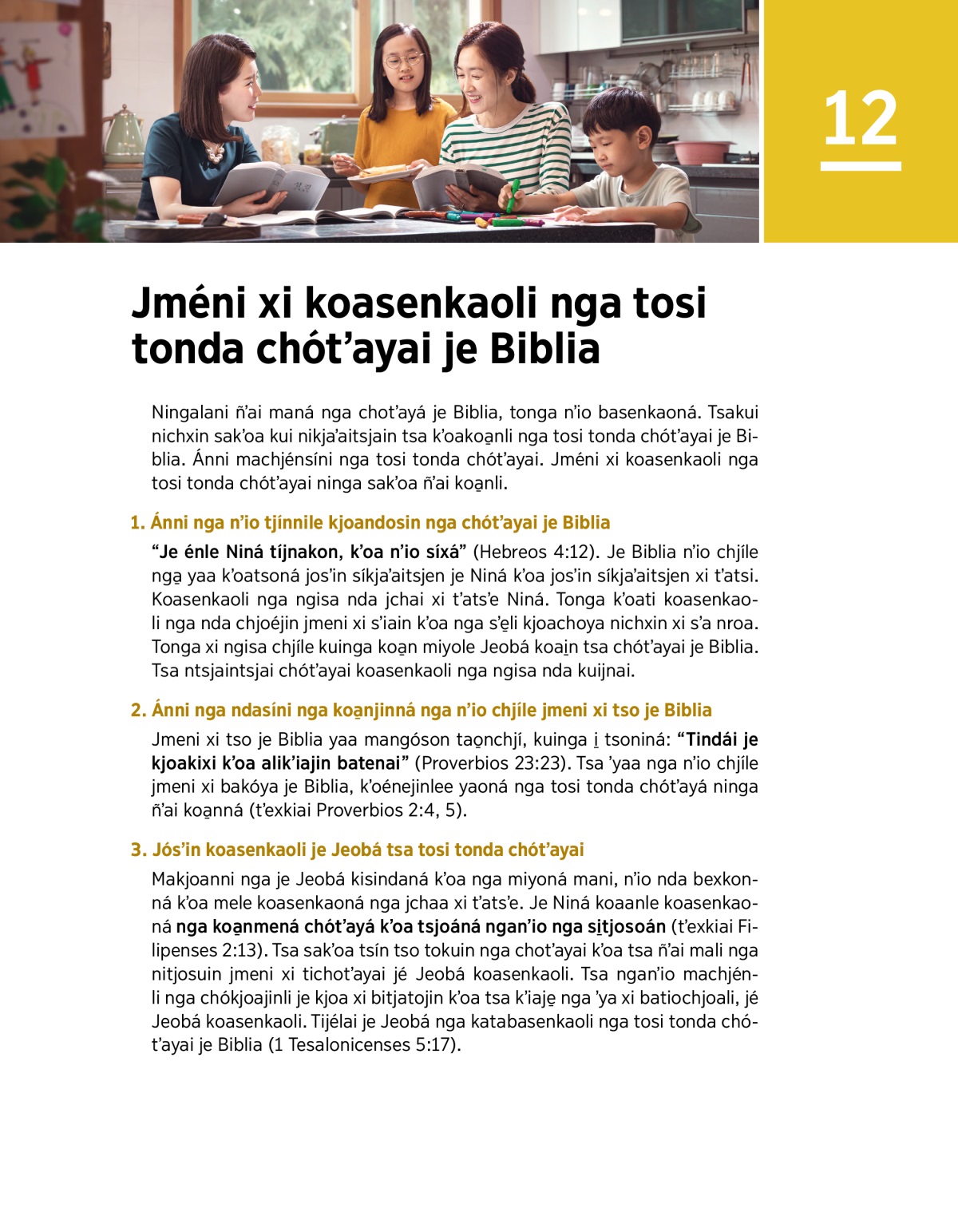 12

Jméni xi koasenkaoli nga tosi tonda chót’ayai je Biblia

Ningalani ñ’ai maná nga chot’ayá je Biblia, tonga n’io basenkaoná. Tsakui nichxin sak’oa kui nikja’aitsjain tsa k’oakoa̱nli nga tosi tonda chót’ayai je Biblia. Ánni machjénsíni nga tosi tonda chót’ayai. Jméni xi koasenkaoli nga tosi tonda chót’ayai ninga sak’oa ñ’ai koa̱nli.

1. Ánni nga n’io tjínnile kjoandosin nga chót’ayai je Biblia

“Je énle Niná tíjnakon, k’oa n’io síxá” (Hebreos 4:12). Je Biblia n’io chjíle nga̱ yaa k’oatsoná jos’in síkja’aitsjen je Niná k’oa jos’in síkja’aitsjen xi t’atsi. Koasenkaoli nga ngisa nda jchai xi t’ats’e Niná. Tonga k’oati koasenkaoli nga nda chjoéjin jmeni xi s’iain k’oa nga s’e̱li kjoachoya nichxin xi s’a nroa. Tonga xi ngisa chjíle kuinga koa̱n miyole Jeobá koai̱n tsa chót’ayai je Biblia. Tsa ntsjaintsjai chót’ayai koasenkaoli nga ngisa nda kuijnai.

2. Ánni nga ndasíni nga koa̱njinná nga n’io chjíle jmeni xi tso je Biblia

Jmeni xi tso je Biblia yaa mangóson tao̱nchjí, kuinga i̱ tsoniná: “Tindái je kjoakixi k’oa alik’iajin batenai” (Proverbios 23:23). Tsa ’yaa nga n’io chjíle jmeni xi bakóya je Biblia, k’oénejinlee yaoná nga tosi tonda chót’ayá ninga ñ’ai koa̱nná (t’exkiai Proverbios 2:4, 5).

3. Jós’in koasenkaoli je Jeobá tsa tosi tonda chót’ayai

Makjoanni nga je Jeobá kisindaná k’oa nga miyoná mani, n’io nda bexkonná k’oa mele koasenkaoná nga jchaa xi t’ats’e. Je Niná koaanle koasenkaoná nga koa̱nmená chót’ayá k’oa tsjoáná ngan’io nga si̱tjosoán (t’exkiai Filipenses 2:13). Tsa sak’oa tsín tso tokuin nga chot’ayai k’oa tsa ñ’ai mali nga nitjosuin jmeni xi tichot’ayai jé Jeobá koasenkaoli. Tsa ngan’io machjénli nga chókjoajinli je kjoa xi bitjatojin k’oa tsa k’iaje̱ nga ’ya xi batiochjoali, jé Jeobá koasenkaoli. Tijélai je Jeobá nga katabasenkaoli nga tosi tonda chót’ayai je Biblia (1 Tesalonicenses 5:17).